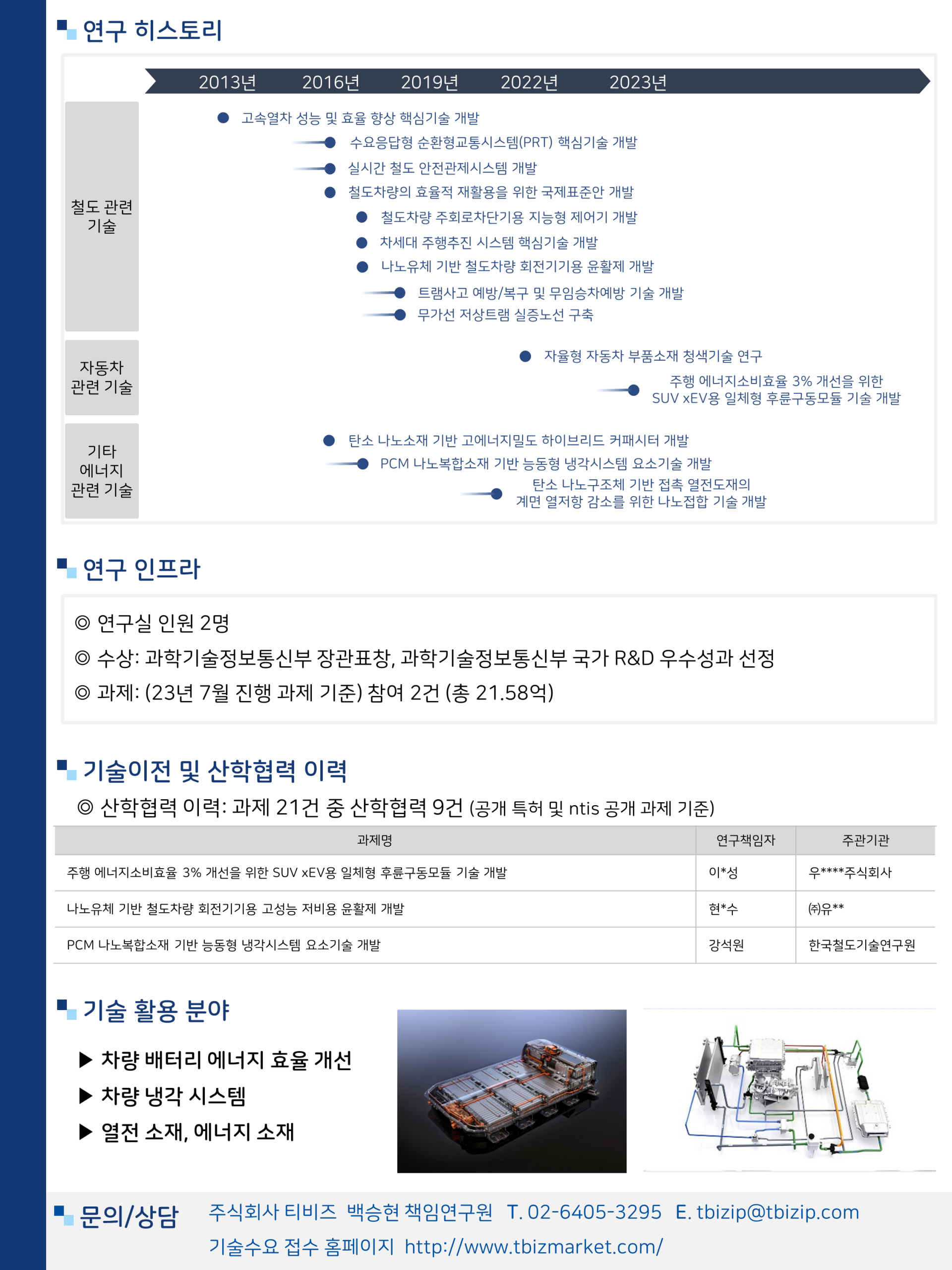 연구 히스토리

2013년 2016년 2019년 2022년 2023년

철도 관련 기술

고속열차 성능 및 효율 향상 핵심기술 개발
수요응답형 순환형교통시스템(PRT) 핵심기술 개발
실시간 철도 안전관제시스템 개발
철도차량의 효율적 재활용을 위한 국제표준안 개발
철도차량 주회로차단기용 지능형 제어기 개발
차세대 주행추진 시스템 핵심기술 개발
나노유체 기반 철도차량 회전기기용 윤활제 개발
트램사고 예방/복구 및 무임승차예방 기술 개발
무가선 저상트램 실증노선 구축

자동차 관련 기술

자율형 자동차 부품소재 청색기술 연구
주행 에너지소비효율 3% 개선을 위한 SUV xEV용 일체형 후륜구동모듈 기술 개발

기타 에너지 관련 기술

탄소 나노소재 기반 고에너지밀도 하이브리드 커패시터 개발
PCM 나노복합소재 기반 능동형 냉각시스템 요소기술 개발
탄소 나노구조체 기반 접촉 열전도재의 계면 열저항 감소를 위한 나노접합 기술 개발

연구 인프라

◎ 연구실 인원 2명
◎ 수상: 과학기술정보통신부 장관표창, 과학기술정보통신부 국가 R&D 우수성과 선정
◎ 과제: (23년 7월 진행 과제 기준) 참여 2건 (총 21.58억)

기술이전 및 산학협력 이력

◎ 산학협력 이력: 과제 21건 중 산학협력 9건 (공개 특허 및 ntis 공개 과제 기준)

| 과제명 | 연구책임자 | 주관기관 |
|---|---|---|
| 주행 에너지소비효율 3% 개선을 위한 SUV xEV용 일체형 후륜구동모듈 기술 개발 | 이*성 | 우****주식회사 |
| 나노유체 기반 철도차량 회전기기용 고성능 저비용 윤활제 개발 | 현*수 | ㈜유** |
| PCM 나노복합소재 기반 능동형 냉각시스템 요소기술 개발 | 강석원 | 한국철도기술연구원 |

기술 활용 분야

▶ 차량 배터리 에너지 효율 개선
▶ 차량 냉각 시스템
▶ 열전 소재, 에너지 소재

문의/상담 주식회사 티비즈 백승현 책임연구원 T. 02-6405-3295 E. tbizip@tbizip.com
기술수요 접수 홈페이지 http://www.tbizmarket.com/